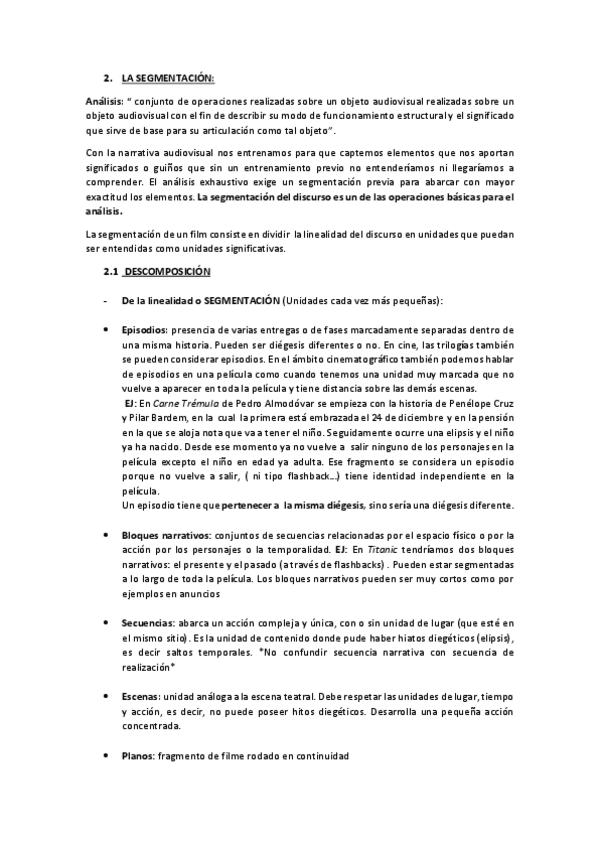 2. LA SEGMENTACIÓN:

Análisis: " conjunto de operaciones realizadas sobre un objeto audiovisual realizadas sobre un objeto audiovisual con el fin de describir su modo de funcionamiento estructural y el significado que sirve de base para su articulación como tal objeto".

Con la narrativa audiovisual nos entrenamos para que captemos elementos que nos aportan significados o guiños que sin un entrenamiento previo no entenderíamos ni llegaríamos a comprender. El análisis exhaustivo exige un segmentación previa para abarcar con mayor exactitud los elementos. La segmentación del discurso es un de las operaciones básicas para el análisis.

La segmentación de un film consiste en dividir la linealidad del discurso en unidades que puedan ser entendidas como unidades significativas.

2.1 DESCOMPOSICIÓN

- De la linealidad o SEGMENTACIÓN (Unidades cada vez más pequeñas):

• Episodios: presencia de varias entregas o de fases marcadamente separadas dentro de una misma historia. Pueden ser diégesis diferentes o no. En cine, las trilogías también se pueden considerar episodios. En el ámbito cinematográfico también podemos hablar de episodios en una película como cuando tenemos una unidad muy marcada que no vuelve a aparecer en toda la película y tiene distancia sobre las demás escenas.
EJ: En Carne Trémula de Pedro Almodóvar se empieza con la historia de Penélope Cruz y Pilar Bardem, en la cual la primera está embrazada el 24 de diciembre y en la pensión en la que se aloja nota que va a tener el niño. Seguidamente ocurre una elipsis y el niño ya ha nacido. Desde ese momento ya no vuelve a salir ninguno de los personajes en la película excepto el niño en edad ya adulta. Ese fragmento se considera un episodio porque no vuelve a salir, ( ni tipo flashback...) tiene identidad independiente en la película.
Un episodio tiene que pertenecer a la misma diégesis, sino sería una diégesis diferente.

• Bloques narrativos: conjuntos de secuencias relacionadas por el espacio físico o por la acción por los personajes o la temporalidad. EJ: En Titanic tendríamos dos bloques narrativos: el presente y el pasado (a través de flashbacks) . Pueden estar segmentadas a lo largo de toda la película. Los bloques narrativos pueden ser muy cortos como por ejemplos en anuncios

• Secuencias: abarca un acción compleja y única, con o sin unidad de lugar (que esté en el mismo sitio). Es la unidad de contenido donde pude haber hiatos diegéticos (elipsis), es decir saltos temporales. *No confundir secuencia narrativa con secuencia de realización*

• Escenas: unidad análoga a la escena teatral. Debe respetar las unidades de lugar, tiempo y acción, es decir, no puede poseer hitos diegéticos. Desarrolla una pequeña acción concentrada.

• Planos: fragmento de filme rodado en continuidad